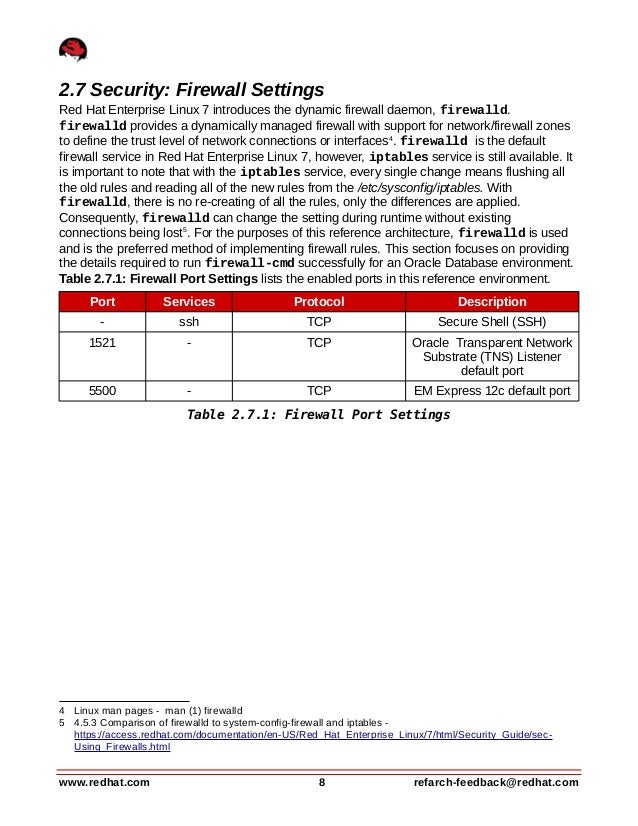 2.7 Security: Firewall Settings

Red Hat Enterprise Linux 7 introduces the dynamic firewall daemon, firewalld. firewalld provides a dynamically managed firewall with support for network/firewall zones to define the trust level of network connections or interfaces⁴. firewalld is the default firewall service in Red Hat Enterprise Linux 7, however, iptables service is still available. It is important to note that with the iptables service, every single change means flushing all the old rules and reading all of the new rules from the /etc/sysconfig/iptables. With firewalld, there is no re-creating of all the rules, only the differences are applied. Consequently, firewalld can change the setting during runtime without existing connections being lost⁵. For the purposes of this reference architecture, firewalld is used and is the preferred method of implementing firewall rules. This section focuses on providing the details required to run firewall-cmd successfully for an Oracle Database environment. Table 2.7.1: Firewall Port Settings lists the enabled ports in this reference environment.

| Port | Services | Protocol | Description |
|---|---|---|---|
| - | ssh | TCP | Secure Shell (SSH) |
| 1521 | - | TCP | Oracle Transparent Network Substrate (TNS) Listener default port |
| 5500 | - | TCP | EM Express 12c default port |

Table 2.7.1: Firewall Port Settings

4 Linux man pages - man (1) firewalld
5 4.5.3 Comparison of firewalld to system-config-firewall and iptables - https://access.redhat.com/documentation/en-US/Red_Hat_Enterprise_Linux/7/html/Security_Guide/sec-Using_Firewalls.html

www.redhat.com 8 refarch-feedback@redhat.com